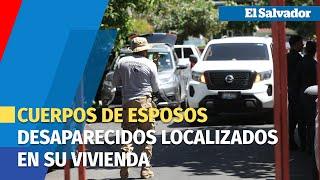 El Salvador

CUERPOS DE ESPOSOS DESAPARECIDOS LOCALIZADOS EN SU VIVIENDA